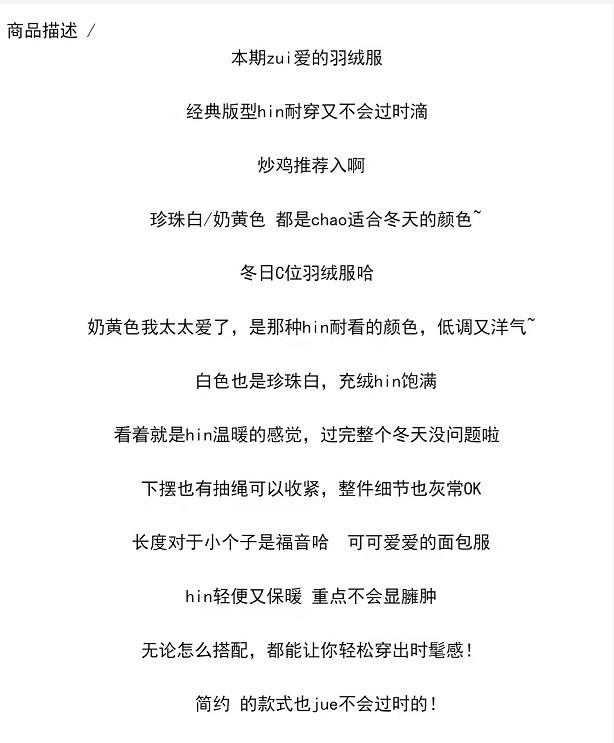 商品描述 /

本期zui爱的羽绒服

经典版型hin耐穿又不会过时滴

炒鸡推荐入啊

珍珠白/奶黄色 都是chao适合冬天的颜色~

冬日C位羽绒服哈

奶黄色我太太爱了，是那种hin耐看的颜色，低调又洋气~

白色也是珍珠白，充绒hin饱满

看着就是hin温暖的感觉，过完整个冬天没问题啦

下摆也有抽绳可以收紧，整件细节也灰常OK

长度对于小个子是福音哈 可可爱爱的面包服

hin轻便又保暖 重点不会显臃肿

无论怎么搭配，都能让你轻松穿出时髦感！

简约 的款式也jue不会过时的！